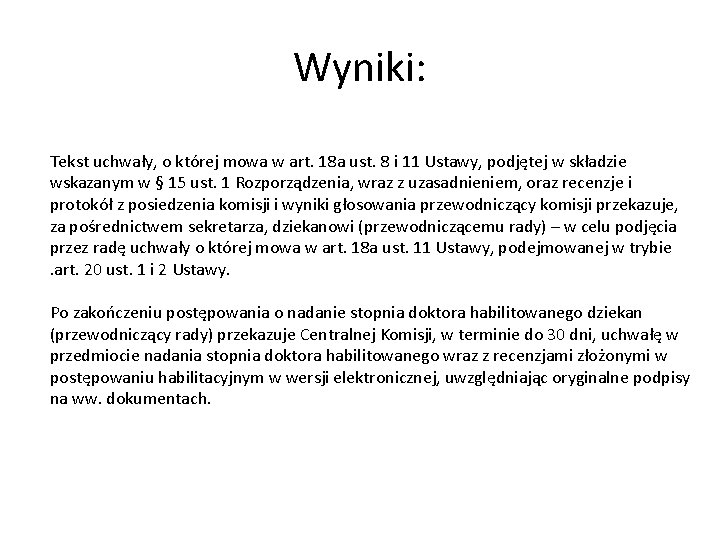 Wyniki:

Tekst uchwały, o której mowa w art. 18a ust. 8 i 11 Ustawy, podjętej w składzie wskazanym w § 15 ust. 1 Rozporządzenia, wraz z uzasadnieniem, oraz recenzje i protokół z posiedzenia komisji i wyniki głosowania przewodniczący komisji przekazuje, za pośrednictwem sekretarza, dziekanowi (przewodniczącemu rady) – w celu podjęcia przez radę uchwały o której mowa w art. 18a ust. 11 Ustawy, podejmowanej w trybie .art. 20 ust. 1 i 2 Ustawy.

Po zakończeniu postępowania o nadanie stopnia doktora habilitowanego dziekan (przewodniczący rady) przekazuje Centralnej Komisji, w terminie do 30 dni, uchwałę w przedmiocie nadania stopnia doktora habilitowanego wraz z recenzjami złożonymi w postępowaniu habilitacyjnym w wersji elektronicznej, uwzględniając oryginalne podpisy na ww. dokumentach.